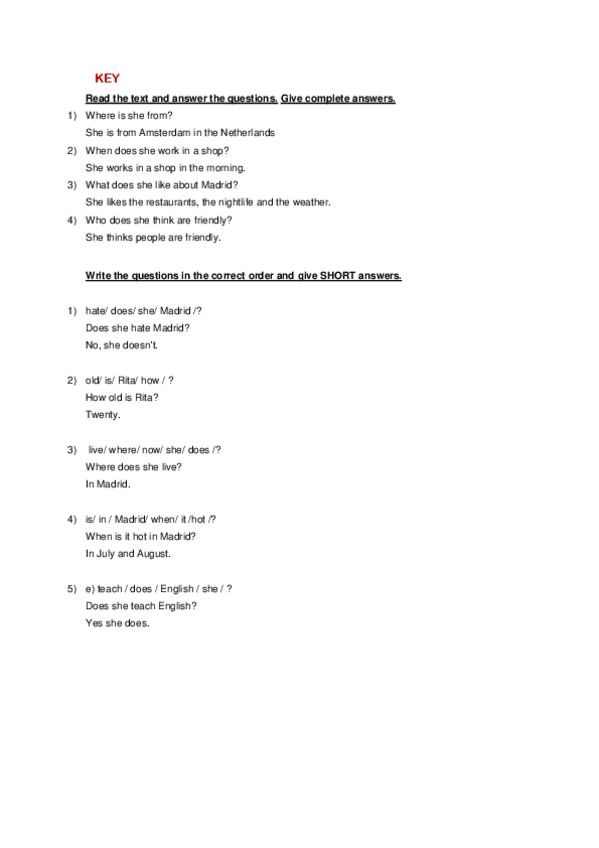 KEY

Read the text and answer the questions. Give complete answers.

1) Where is she from?
She is from Amsterdam in the Netherlands

2) When does she work in a shop?
She works in a shop in the morning.

3) What does she like about Madrid?
She likes the restaurants, the nightlife and the weather.

4) Who does she think are friendly?
She thinks people are friendly.

Write the questions in the correct order and give SHORT answers.

1) hate/ does/ she/ Madrid /?
Does she hate Madrid?
No, she doesn't.

2) old/ is/ Rita/ how / ?
How old is Rita?
Twenty.

3) live/ where/ now/ she/ does /?
Where does she live?
In Madrid.

4) is/ in / Madrid/ when/ it /hot /?
When is it hot in Madrid?
In July and August.

5) e) teach / does / English / she / ?
Does she teach English?
Yes she does.